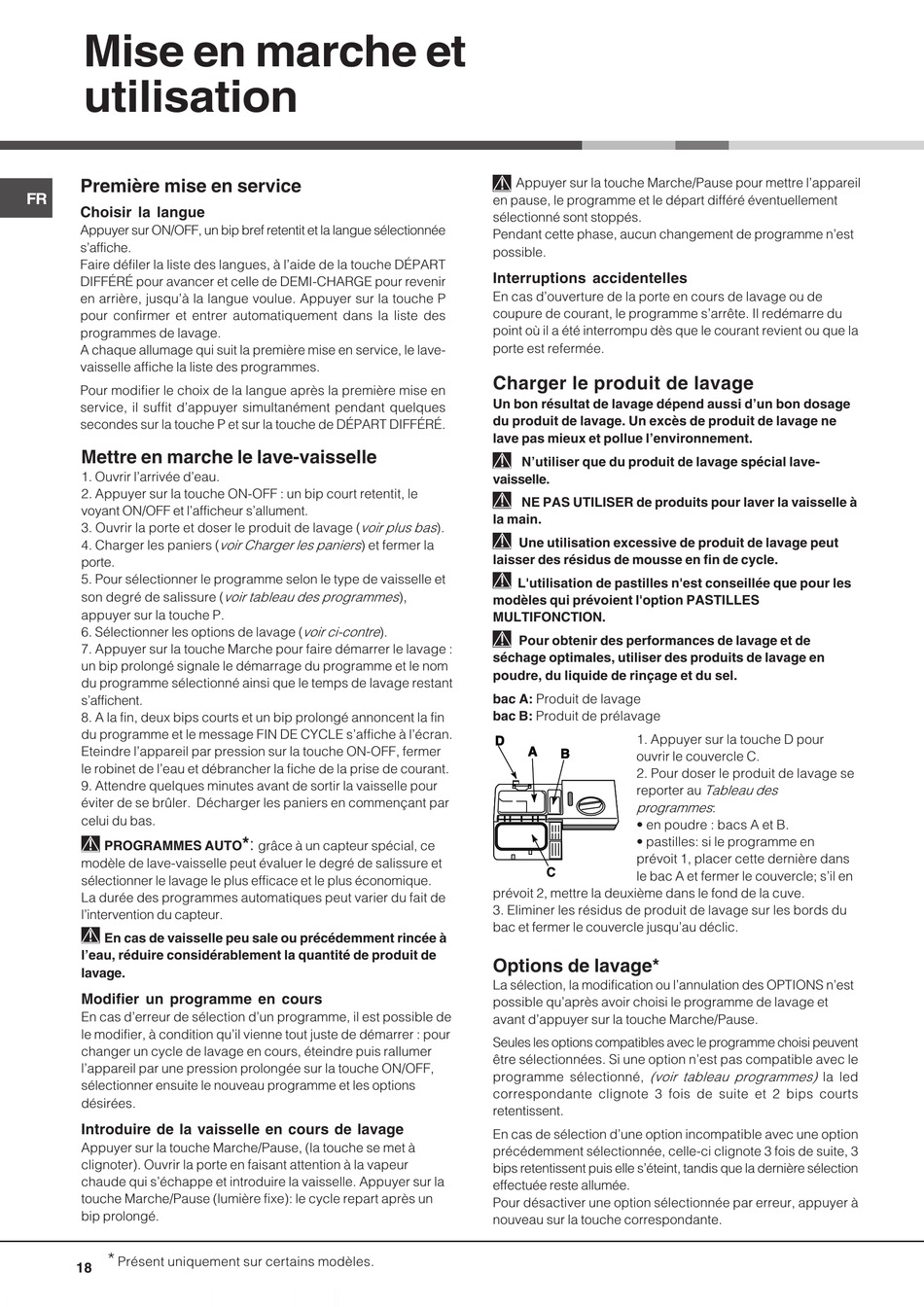 Mise en marche et utilisation

FR

Première mise en service

Choisir la langue
Appuyer sur ON/OFF, un bip bref retentit et la langue sélectionnée s'affiche.
Faire défiler la liste des langues, à l'aide de la touche DÉPART DIFFÉRÉ pour avancer et celle de DEMI-CHARGE pour revenir en arrière, jusqu'à la langue voulue. Appuyer sur la touche P pour confirmer et entrer automatiquement dans la liste des programmes de lavage.
A chaque allumage qui suit la première mise en service, le lave-vaisselle affiche la liste des programmes.

Pour modifier le choix de la langue après la première mise en service, il suffit d'appuyer simultanément pendant quelques secondes sur la touche P et sur la touche de DÉPART DIFFÉRÉ.

Mettre en marche le lave-vaisselle
1. Ouvrir l'arrivée d'eau.
2. Appuyer sur la touche ON-OFF : un bip court retentit, le voyant ON/OFF et l'afficheur s'allument.
3. Ouvrir la porte et doser le produit de lavage (voir plus bas).
4. Charger les paniers (voir Charger les paniers) et fermer la porte.
5. Pour sélectionner le programme selon le type de vaisselle et son degré de salissure (voir tableau des programmes), appuyer sur la touche P.
6. Sélectionner les options de lavage (voir ci-contre).
7. Appuyer sur la touche Marche pour faire démarrer le lavage : un bip prolongé signale le démarrage du programme et le nom du programme sélectionné ainsi que le temps de lavage restant s'affichent.
8. A la fin, deux bips courts et un bip prolongé annoncent la fin du programme et le message FIN DE CYCLE s'affiche à l'écran. Eteindre l'appareil par pression sur la touche ON-OFF, fermer le robinet de l'eau et débrancher la fiche de la prise de courant.
9. Attendre quelques minutes avant de sortir la vaisselle pour éviter de se brûler. Décharger les paniers en commençant par celui du bas.

PROGRAMMES AUTO*: grâce à un capteur spécial, ce modèle de lave-vaisselle peut évaluer le degré de salissure et sélectionner le lavage le plus efficace et le plus économique.
La durée des programmes automatiques peut varier du fait de l'intervention du capteur.

En cas de vaisselle peu sale ou précédemment rincée à l'eau, réduire considérablement la quantité de produit de lavage.

Modifier un programme en cours
En cas d'erreur de sélection d'un programme, il est possible de le modifier, à condition qu'il vienne tout juste de démarrer : pour changer un cycle de lavage en cours, éteindre puis rallumer l'appareil par une pression prolongée sur la touche ON/OFF, sélectionner ensuite le nouveau programme et les options désirées.

Introduire de la vaisselle en cours de lavage
Appuyer sur la touche Marche/Pause, (la touche se met à clignoter). Ouvrir la porte en faisant attention à la vapeur chaude qui s'échappe et introduire la vaisselle. Appuyer sur la touche Marche/Pause (lumière fixe): le cycle repart après un bip prolongé.

Appuyer sur la touche Marche/Pause pour mettre l'appareil en pause, le programme et le départ différé éventuellement sélectionné sont stoppés.
Pendant cette phase, aucun changement de programme n'est possible.

Interruptions accidentelles
En cas d'ouverture de la porte en cours de lavage ou de coupure de courant, le programme s'arrête. Il redémarre du point où il a été interrompu dès que le courant revient ou que la porte est refermée.

Charger le produit de lavage
Un bon résultat de lavage dépend aussi d'un bon dosage du produit de lavage. Un excès de produit de lavage ne lave pas mieux et pollue l'environnement.

N'utiliser que du produit de lavage spécial lave-vaisselle.

NE PAS UTILISER de produits pour laver la vaisselle à la main.

Une utilisation excessive de produit de lavage peut laisser des résidus de mousse en fin de cycle.

L'utilisation de pastilles n'est conseillée que pour les modèles qui prévoient l'option PASTILLES MULTIFONCTION.

Pour obtenir des performances de lavage et de séchage optimales, utiliser des produits de lavage en poudre, du liquide de rinçage et du sel.

bac A: Produit de lavage
bac B: Produit de prélavage

D A B C

1. Appuyer sur la touche D pour ouvrir le couvercle C.
2. Pour doser le produit de lavage se reporter au Tableau des programmes:
• en poudre : bacs A et B.
• pastilles: si le programme en prévoit 1, placer cette dernière dans le bac A et fermer le couvercle; s'il en prévoit 2, mettre la deuxième dans le fond de la cuve.
3. Eliminer les résidus de produit de lavage sur les bords du bac et fermer le couvercle jusqu'au déclic.

Options de lavage*
La sélection, la modification ou l'annulation des OPTIONS n'est possible qu'après avoir choisi le programme de lavage et avant d'appuyer sur la touche Marche/Pause.

Seules les options compatibles avec le programme choisi peuvent être sélectionnées. Si une option n'est pas compatible avec le programme sélectionné, (voir tableau programmes) la led correspondante clignote 3 fois de suite et 2 bips courts retentissent.

En cas de sélection d'une option incompatible avec une option précédemment sélectionnée, celle-ci clignote 3 fois de suite, 3 bips retentissent puis elle s'éteint, tandis que la dernière sélection effectuée reste allumée.
Pour désactiver une option sélectionnée par erreur, appuyer à nouveau sur la touche correspondante.

18 * Présent uniquement sur certains modèles.